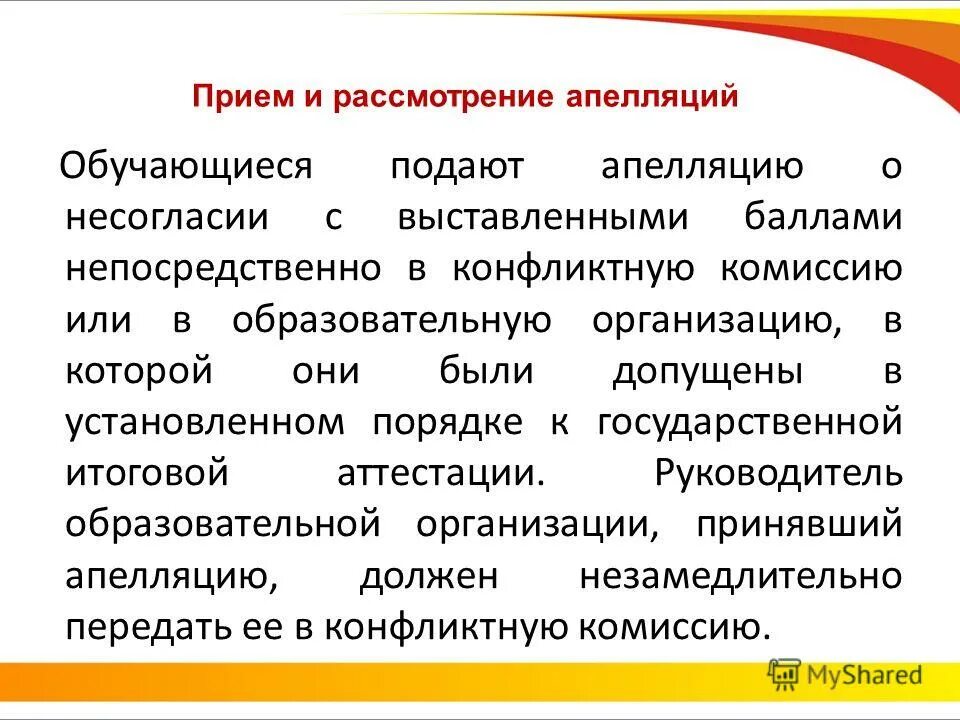 Прием и рассмотрение апелляций

Обучающиеся подают апелляцию о несогласии с выставленными баллами непосредственно в конфликтную комиссию или в образовательную организацию, в которой они были допущены в установленном порядке к государственной итоговой аттестации. Руководитель образовательной организации, принявший апелляцию, должен незамедлительно передать ее в конфликтную комиссию.

MyShared